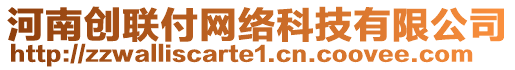 河南创联付网络科技有限公司
http://zzwalliscarte1.cn.coovee.com